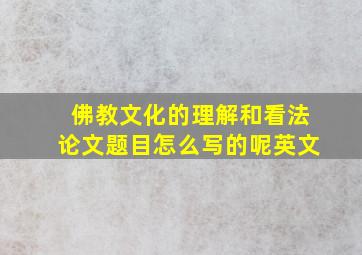 佛教文化的理解和看法
论文题目怎么写的呢英文